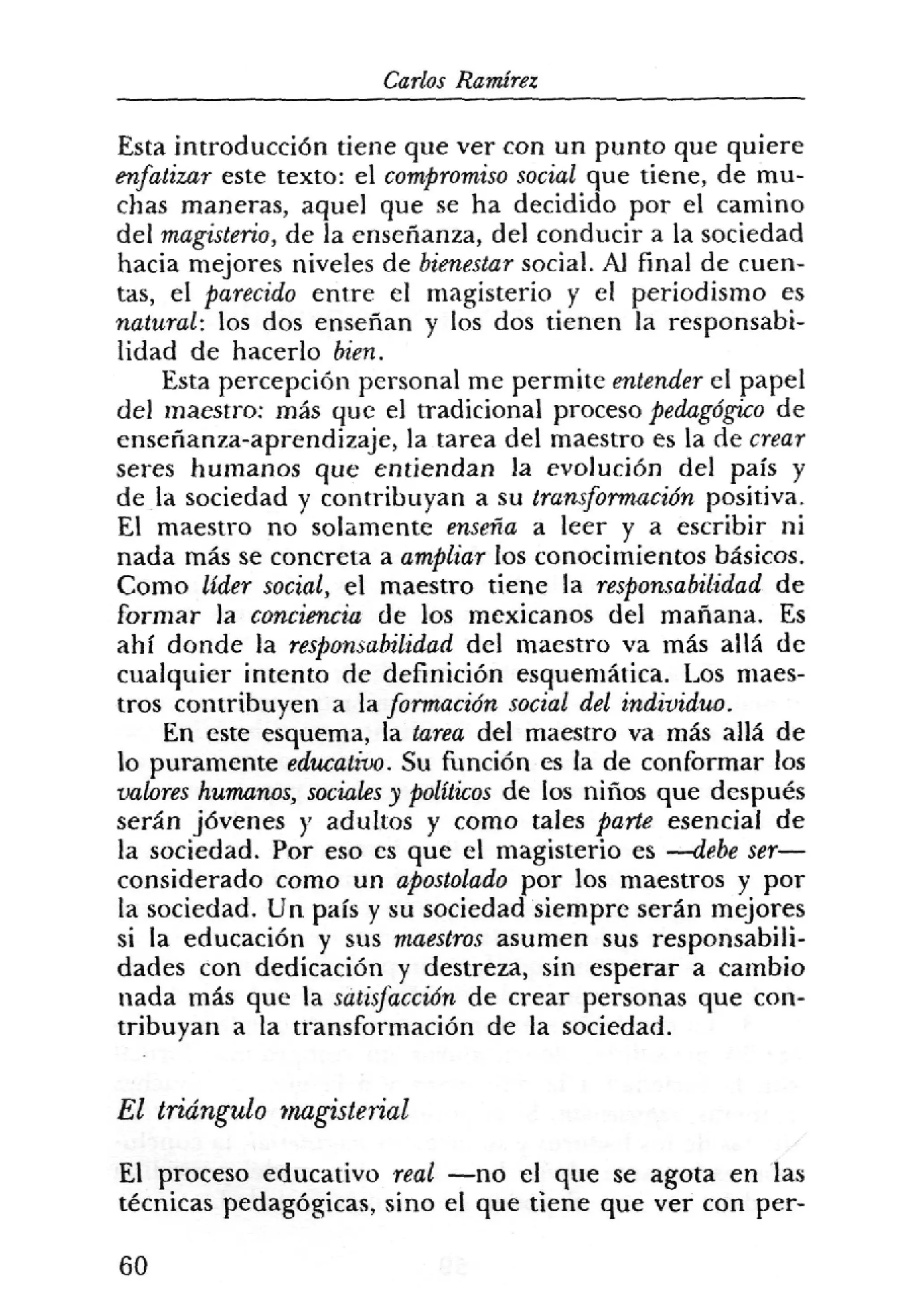 Carlos Ramírez

Esta introducción tiene que ver con un punto que quiere enfatizar este texto: el compromiso social que tiene, de muchas maneras, aquel que se ha decidido por el camino del magisterio, de la enseñanza, del conducir a la sociedad hacia mejores niveles de bienestar social. Al final de cuentas, el parecido entre el magisterio y el periodismo es natural: los dos enseñan y los dos tienen la responsabilidad de hacerlo bien.

Esta percepción personal me permite entender el papel del maestro: más que el tradicional proceso pedagógico de enseñanza-aprendizaje, la tarea del maestro es la de crear seres humanos que entiendan la evolución del país y de la sociedad y contribuyan a su transformación positiva. El maestro no solamente enseña a leer y a escribir ni nada más se concreta a ampliar los conocimientos básicos. Como líder social, el maestro tiene la responsabilidad de formar la conciencia de los mexicanos del mañana. Es ahí donde la responsabilidad del maestro va más allá de cualquier intento de definición esquemática. Los maestros contribuyen a la formación social del individuo.

En este esquema, la tarea del maestro va más allá de lo puramente educativo. Su función es la de conformar los valores humanos, sociales y políticos de los niños que después serán jóvenes y adultos y como tales parte esencial de la sociedad. Por eso es que el magisterio es —debe ser— considerado como un apostolado por los maestros y por la sociedad. Un país y su sociedad siempre serán mejores si la educación y sus maestros asumen sus responsabilidades con dedicación y destreza, sin esperar a cambio nada más que la satisfacción de crear personas que contribuyan a la transformación de la sociedad.

El triángulo magisterial

El proceso educativo real —no el que se agota en las técnicas pedagógicas, sino el que tiene que ver con per-

60